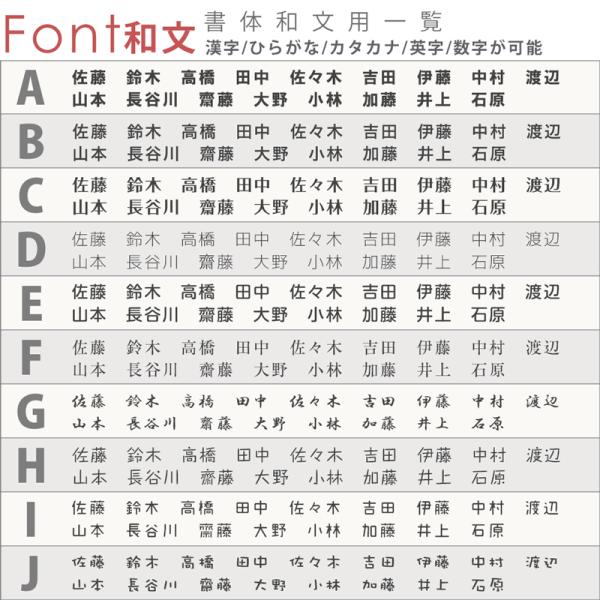 Font和文 書体和文用一覧
漢字/ひらがな/カタカナ/英字/数字が可能

A
佐藤 鈴木 高橋 田中 佐々木 吉田 伊藤 中村 渡辺
山本 長谷川 齋藤 大野 小林 加藤 井上 石原

B
佐藤 鈴木 高橋 田中 佐々木 吉田 伊藤 中村 渡辺
山本 長谷川 齋藤 大野 小林 加藤 井上 石原

C
佐藤 鈴木 高橋 田中 佐々木 吉田 伊藤 中村 渡辺
山本 長谷川 齋藤 大野 小林 加藤 井上 石原

D
佐藤 鈴木 高橋 田中 佐々木 吉田 伊藤 中村 渡辺
山本 長谷川 齋藤 大野 小林 加藤 井上 石原

E
佐藤 鈴木 高橋 田中 佐々木 吉田 伊藤 中村 渡辺
山本 長谷川 齋藤 大野 小林 加藤 井上 石原

F
佐藤 鈴木 高橋 田中 佐々木 吉田 伊藤 中村 渡辺
山本 長谷川 齋藤 大野 小林 加藤 井上 石原

G
佐藤 鈴木 高橋 田中 佐々木 吉田 伊藤 中村 渡辺
山本 長谷川 齋藤 大野 小林 加藤 井上 石原

H
佐藤 鈴木 高橋 田中 佐々木 吉田 伊藤 中村 渡辺
山本 長谷川 齋藤 大野 小林 加藤 井上 石原

I
佐藤 鈴木 高橋 田中 佐々木 吉田 伊藤 中村 渡辺
山本 長谷川 齋藤 大野 小林 加藤 井上 石原

J
佐藤 鈴木 高橋 田中 佐々木 吉田 伊藤 中村 渡辺
山本 長谷川 齋藤 大野 小林 加藤 井上 石原